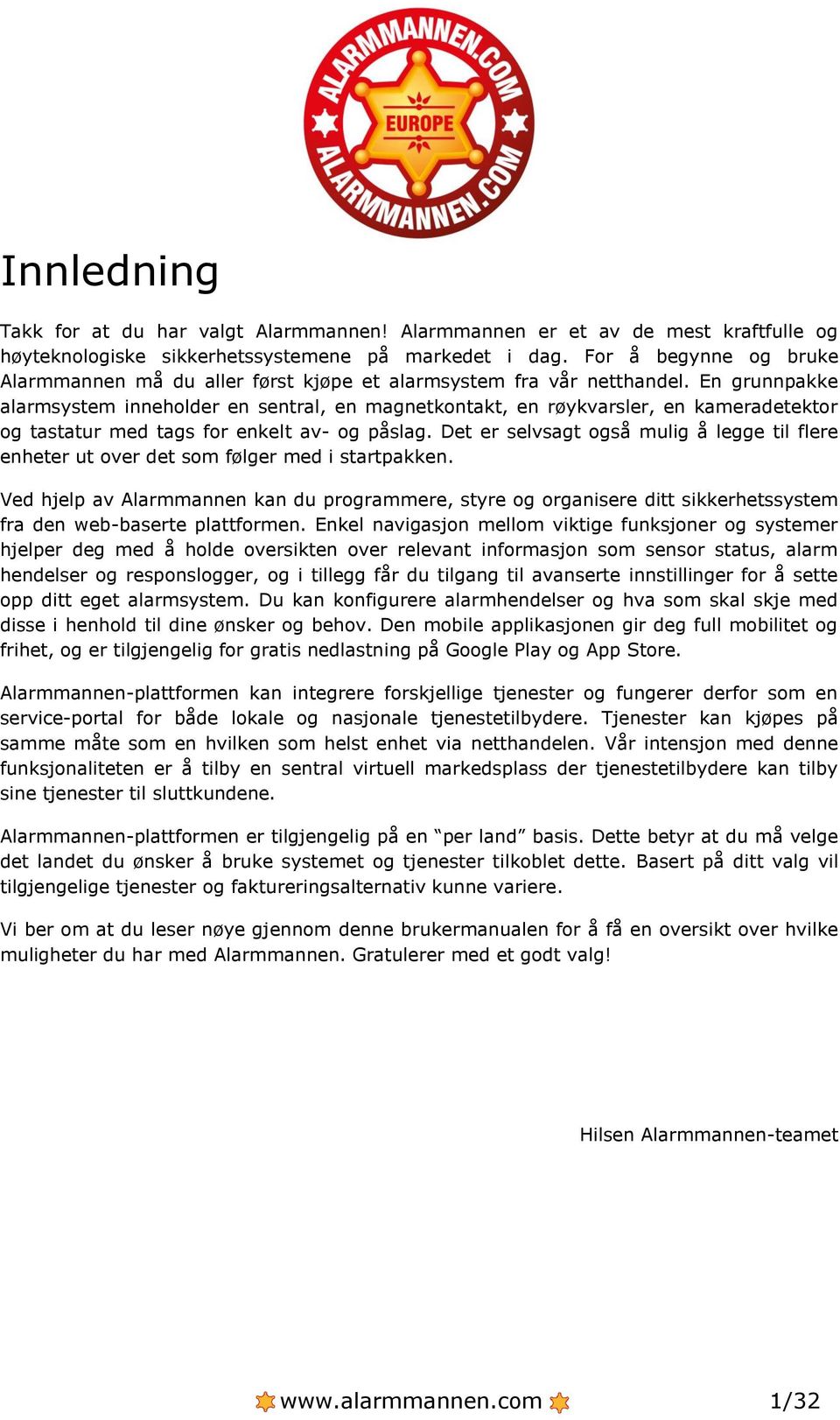 ALARMMANNEN.COM
EUROPE
ALARMMANNEN.COM

Innledning

Takk for at du har valgt Alarmmannen! Alarmmannen er et av de mest kraftfulle og høyteknologiske sikkerhetssystemene på markedet i dag. For å begynne og bruke Alarmmannen må du aller først kjøpe et alarmsystem fra vår netthandel. En grunnpakke alarmsystem inneholder en sentral, en magnetkontakt, en røykvarsler, en kameradetektor og tastatur med tags for enkelt av- og påslag. Det er selvsagt også mulig å legge til flere enheter ut over det som følger med i startpakken.

Ved hjelp av Alarmmannen kan du programmere, styre og organisere ditt sikkerhetssystem fra den web-baserte plattformen. Enkel navigasjon mellom viktige funksjoner og systemer hjelper deg med å holde oversikten over relevant informasjon som sensor status, alarm hendelser og responslogger, og i tillegg får du tilgang til avanserte innstillinger for å sette opp ditt eget alarmsystem. Du kan konfigurere alarmhendelser og hva som skal skje med disse i henhold til dine ønsker og behov. Den mobile applikasjonen gir deg full mobilitet og frihet, og er tilgjengelig for gratis nedlastning på Google Play og App Store.

Alarmmannen-plattformen kan integrere forskjellige tjenester og fungerer derfor som en service-portal for både lokale og nasjonale tjenestetilbydere. Tjenester kan kjøpes på samme måte som en hvilken som helst enhet via netthandelen. Vår intensjon med denne funksjonaliteten er å tilby en sentral virtuell markedsplass der tjenestetilbydere kan tilby sine tjenester til sluttkundene.

Alarmmannen-plattformen er tilgjengelig på en “per land” basis. Dette betyr at du må velge det landet du ønsker å bruke systemet og tjenester tilkoblet dette. Basert på ditt valg vil tilgjengelige tjenester og faktureringsalternativ kunne variere.

Vi ber om at du leser nøye gjennom denne brukermanualen for å få en oversikt over hvilke muligheter du har med Alarmmannen. Gratulerer med et godt valg!

Hilsen Alarmmannen-teamet

www.alarmmannen.com 1/32